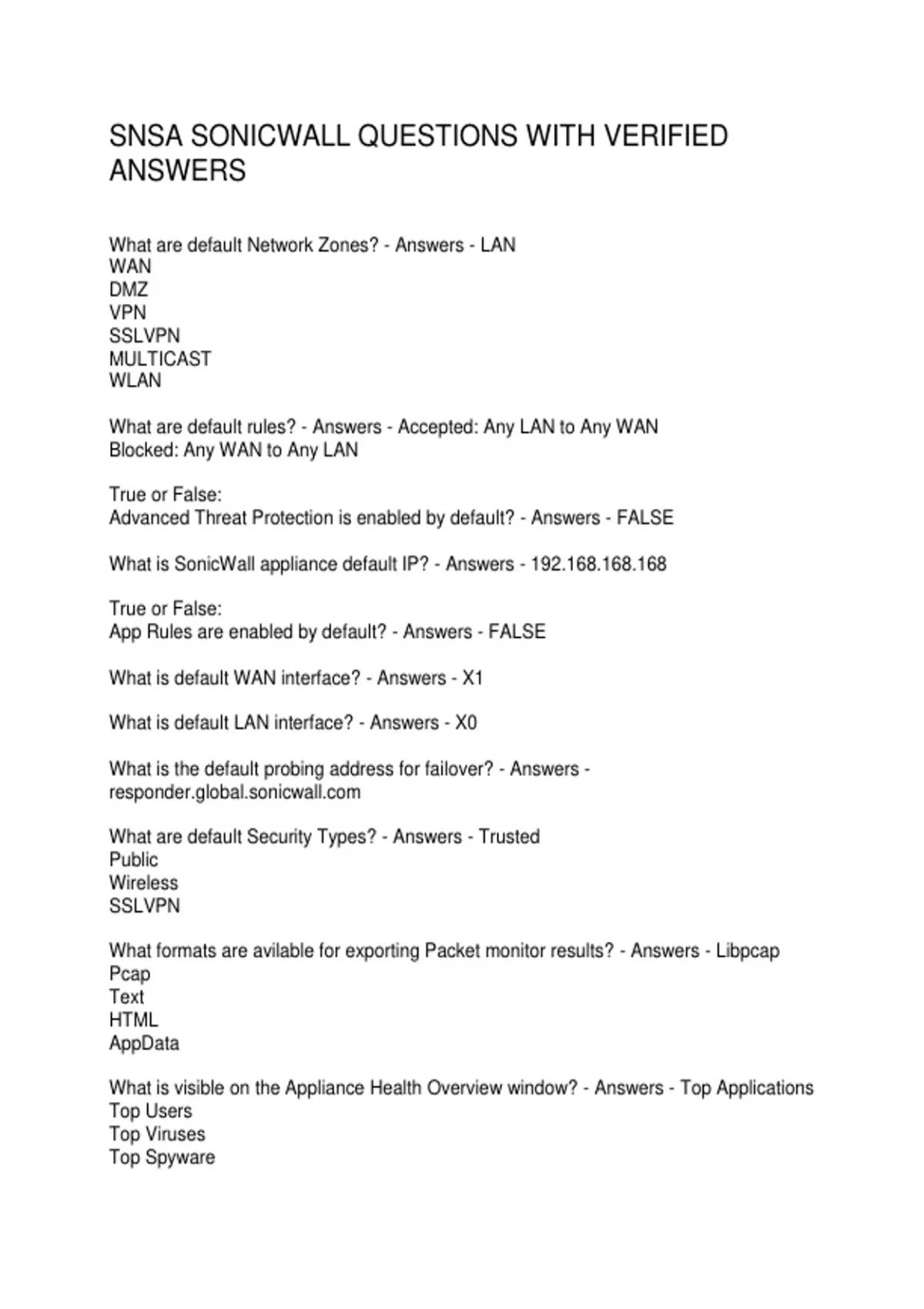 SNSA SONICWALL QUESTIONS WITH VERIFIED ANSWERS

What are default Network Zones? - Answers - LAN
WAN
DMZ
VPN
SSLVPN
MULTICAST
WLAN

What are default rules? - Answers - Accepted: Any LAN to Any WAN
Blocked: Any WAN to Any LAN

True or False:
Advanced Threat Protection is enabled by default? - Answers - FALSE

What is SonicWall appliance default IP? - Answers - 192.168.168.168

True or False:
App Rules are enabled by default? - Answers - FALSE

What is default WAN interface? - Answers - X1

What is default LAN interface? - Answers - X0

What is the default probing address for failover? - Answers - responder.global.sonicwall.com

What are default Security Types? - Answers - Trusted
Public
Wireless
SSLVPN

What formats are avilable for exporting Packet monitor results? - Answers - Libpcap
Pcap
Text
HTML
AppData

What is visible on the Appliance Health Overview window? - Answers - Top Applications
Top Users
Top Viruses
Top Spyware